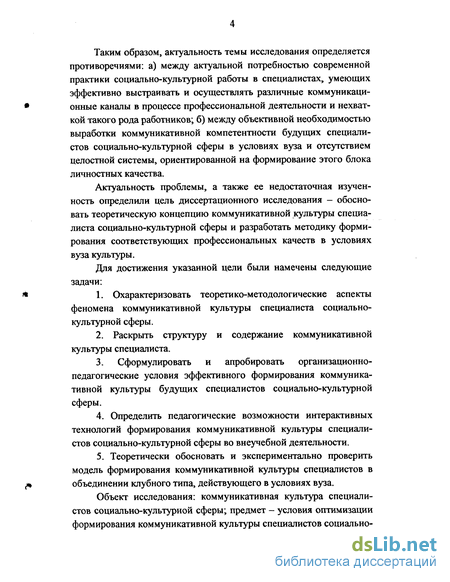 4

Таким образом, актуальность темы исследования определяется противоречиями: а) между актуальной потребностью современной практики социально-культурной работы в специалистах, умеющих эффективно выстраивать и осуществлять различные коммуникационные каналы в процессе профессиональной деятельности и нехваткой такого рода работников; б) между объективной необходимостью выработки коммуникативной компетентности будущих специалистов социально-культурной сферы в условиях вуза и отсутствием целостной системы, ориентированной на формирование этого блока личностных качества.

Актуальность проблемы, а также ее недостаточная изученность определили цель диссертационного исследования – обосновать теоретическую концепцию коммуникативной культуры специалиста социально-культурной сферы и разработать методику формирования соответствующих профессиональных качеств в условиях вуза культуры.

Для достижения указанной цели были намечены следующие задачи:

1. Охарактеризовать теоретико-методологические аспекты феномена коммуникативной культуры специалиста социально-культурной сферы.

2. Раскрыть структуру и содержание коммуникативной культуры специалиста.

3. Сформулировать и апробировать организационно-педагогические условия эффективного формирования коммуникативной культуры будущих специалистов социально-культурной сферы.

4. Определить педагогические возможности интерактивных технологий формирования коммуникативной культуры специалистов социально-культурной сферы во внеучебной деятельности.

5. Теоретически обосновать и экспериментально проверить модель формирования коммуникативной культуры специалистов в объединении клубного типа, действующего в условиях вуза.

Объект исследования: коммуникативная культура специалистов социально-культурной сферы; предмет – условия оптимизации формирования коммуникативной культуры специалистов социально-

dsLib.net
библиотека диссертаций